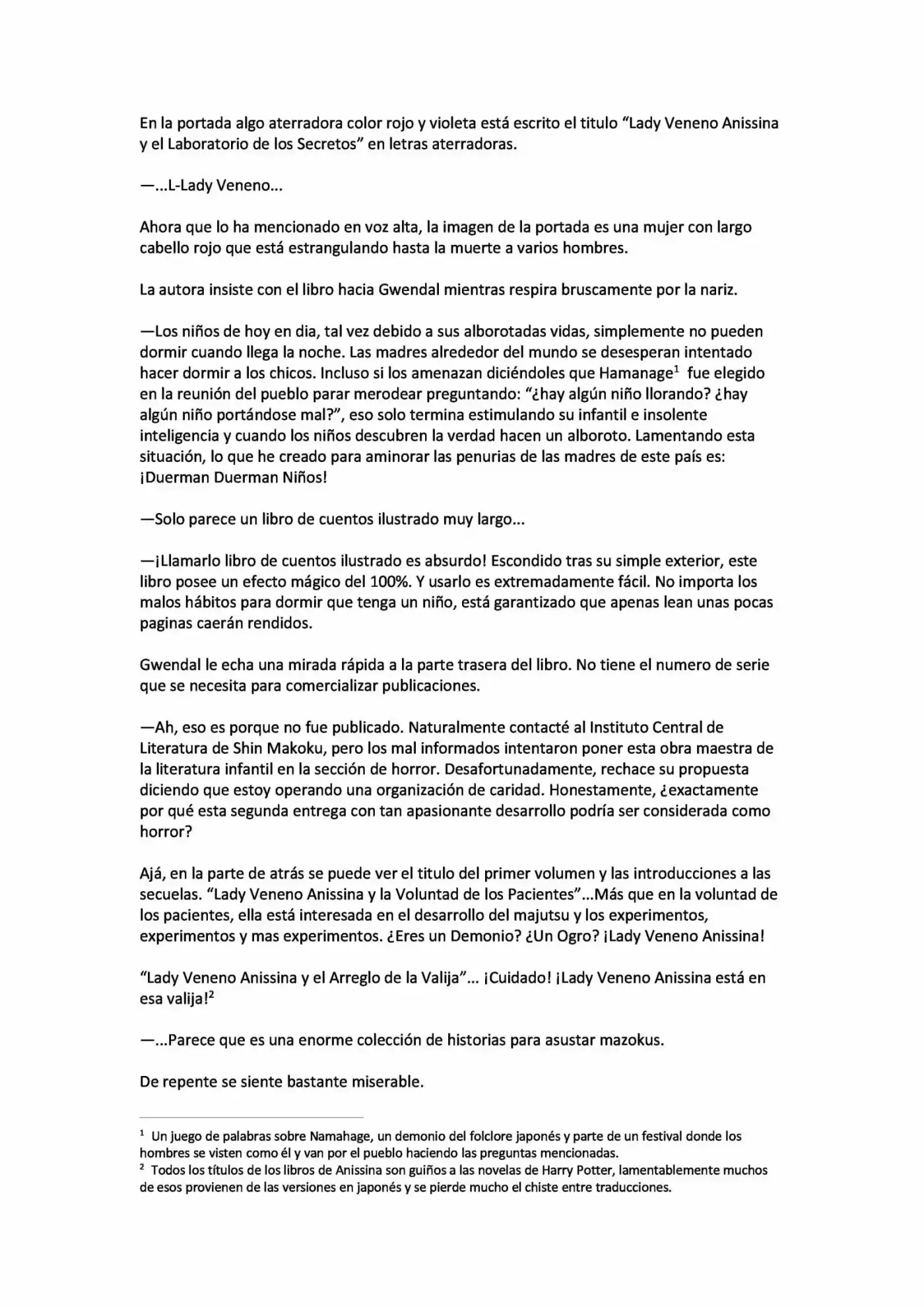 En la portada algo aterradora color rojo y violeta está escrito el titulo “Lady Veneno Anissina y el Laboratorio de los Secretos” en letras aterradoras.

—...L-Lady Veneno...

Ahora que lo ha mencionado en voz alta, la imagen de la portada es una mujer con largo cabello rojo que está estrangulando hasta la muerte a varios hombres.

La autora insiste con el libro hacia Gwendal mientras respira bruscamente por la nariz.

—Los niños de hoy en dia, tal vez debido a sus alborotadas vidas, simplemente no pueden dormir cuando llega la noche. Las madres alrededor del mundo se desesperan intentado hacer dormir a los chicos. Incluso si los amenazan diciéndoles que Hamanage$^1$ fue elegido en la reunión del pueblo parar merodear preguntando: “¿hay algún niño llorando? ¿hay algún niño portándose mal?”, eso solo termina estimulando su infantil e insolente inteligencia y cuando los niños descubren la verdad hacen un alboroto. Lamentando esta situación, lo que he creado para aminorar las penurias de las madres de este país es: ¡Duerman Duerman Niños!

—Solo parece un libro de cuentos ilustrado muy largo...

—¡Llamarlo libro de cuentos ilustrado es absurdo! Escondido tras su simple exterior, este libro posee un efecto mágico del 100%. Y usarlo es extremadamente fácil. No importa los malos hábitos para dormir que tenga un niño, está garantizado que apenas lean unas pocas paginas caerán rendidos.

Gwendal le echa una mirada rápida a la parte trasera del libro. No tiene el numero de serie que se necesita para comercializar publicaciones.

—Ah, eso es porque no fue publicado. Naturalmente contacté al Instituto Central de Literatura de Shin Makoku, pero los mal informados intentaron poner esta obra maestra de la literatura infantil en la sección de horror. Desafortunadamente, rechace su propuesta diciendo que estoy operando una organización de caridad. Honestamente, ¿exactamente por qué esta segunda entrega con tan apasionante desarrollo podría ser considerada como horror?

Ajá, en la parte de atrás se puede ver el titulo del primer volumen y las introducciones a las secuelas. “Lady Veneno Anissina y la Voluntad de los Pacientes”...Más que en la voluntad de los pacientes, ella está interesada en el desarrollo del majutsu y los experimentos, experimentos y mas experimentos. ¿Eres un Demonio? ¿Un Ogro? ¡Lady Veneno Anissina!

“Lady Veneno Anissina y el Arreglo de la Valija”... ¡Cuidado! ¡Lady Veneno Anissina está en esa valija!$^2$

—...Parece que es una enorme colección de historias para asustar mazokus.

De repente se siente bastante miserable.

$^1$ Un juego de palabras sobre Namahage, un demonio del folclore japonés y parte de un festival donde los hombres se visten como él y van por el pueblo haciendo las preguntas mencionadas.
$^2$ Todos los títulos de los libros de Anissina son guiños a las novelas de Harry Potter, lamentablemente muchos de esos provienen de las versiones en japonés y se pierde mucho el chiste entre traducciones.